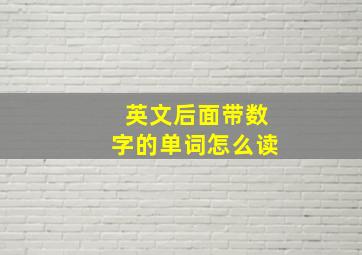 英文后面带数字的单词怎么读